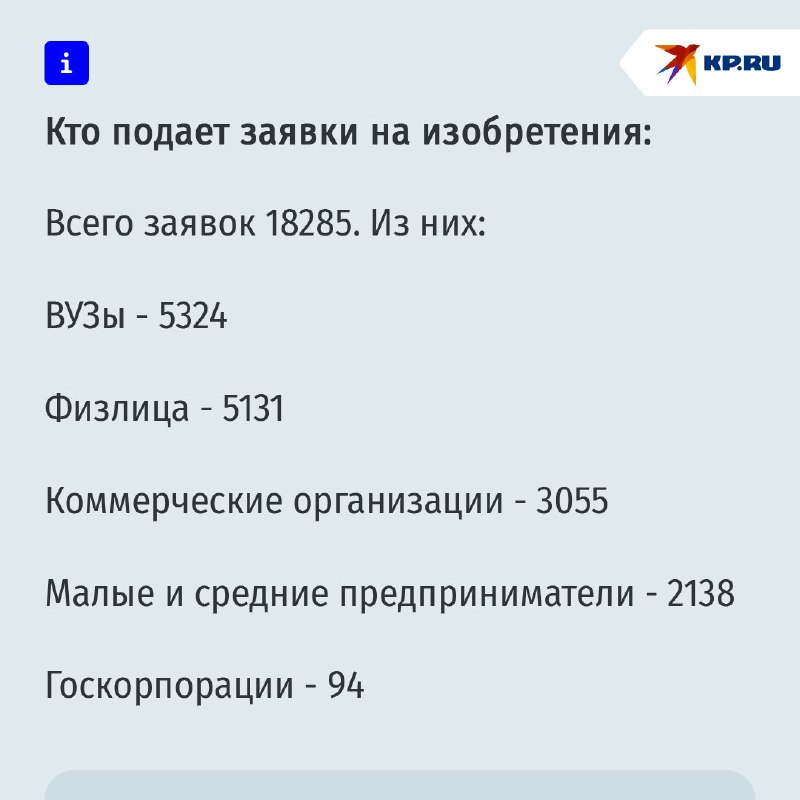 i

KP.RU

Кто подает заявки на изобретения:

Всего заявок 18285. Из них:

ВУЗы - 5324

Физлица - 5131

Коммерческие организации - 3055

Малые и средние предприниматели - 2138

Госкорпорации - 94